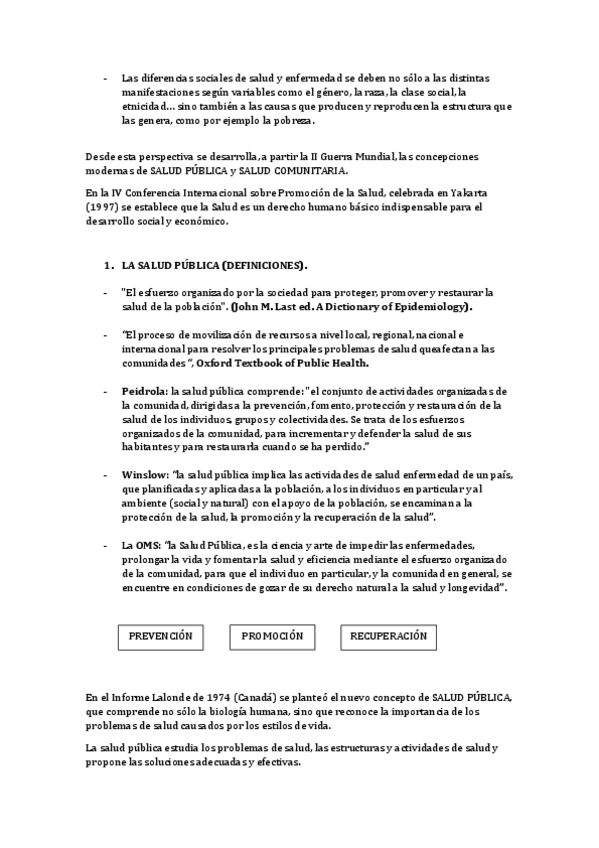 - Las diferencias sociales de salud y enfermedad se deben no sólo a las distintas manifestaciones según variables como el género, la raza, la clase social, la etnicidad… sino también a las causas que producen y reproducen la estructura que las genera, como por ejemplo la pobreza.

Desde esta perspectiva se desarrolla, a partir la II Guerra Mundial, las concepciones modernas de SALUD PÚBLICA y SALUD COMUNITARIA.

En la IV Conferencia Internacional sobre Promoción de la Salud, celebrada en Yakarta (1997) se establece que la Salud es un derecho humano básico indispensable para el desarrollo social y económico.

1. LA SALUD PÚBLICA (DEFINICIONES).

- "El esfuerzo organizado por la sociedad para proteger, promover y restaurar la salud de la población". (John M. Last ed. A Dictionary of Epidemiology).

- "El proceso de movilización de recursos a nivel local, regional, nacional e internacional para resolver los principales problemas de salud que afectan a las comunidades", Oxford Textbook of Public Health.

- Peidrola: la salud pública comprende: "el conjunto de actividades organizadas de la comunidad, dirigidas a la prevención, fomento, protección y restauración de la salud de los individuos, grupos y colectividades. Se trata de los esfuerzos organizados de la comunidad, para incrementar y defender la salud de sus habitantes y para restaurarla cuando se ha perdido."

- Winslow: "la salud pública implica las actividades de salud enfermedad de un país, que planificadas y aplicadas a la población, a los individuos en particular y al ambiente (social y natural) con el apoyo de la población, se encaminan a la protección de la salud, la promoción y la recuperación de la salud".

- La OMS: "la Salud Pública, es la ciencia y arte de impedir las enfermedades, prolongar la vida y fomentar la salud y eficiencia mediante el esfuerzo organizado de la comunidad, para que el individuo en particular, y la comunidad en general, se encuentre en condiciones de gozar de su derecho natural a la salud y longevidad".

PREVENCIÓN

PROMOCIÓN

RECUPERACIÓN

En el Informe Lalonde de 1974 (Canadá) se planteó el nuevo concepto de SALUD PÚBLICA, que comprende no sólo la biología humana, sino que reconoce la importancia de los problemas de salud causados por los estilos de vida.

La salud pública estudia los problemas de salud, las estructuras y actividades de salud y propone las soluciones adecuadas y efectivas.